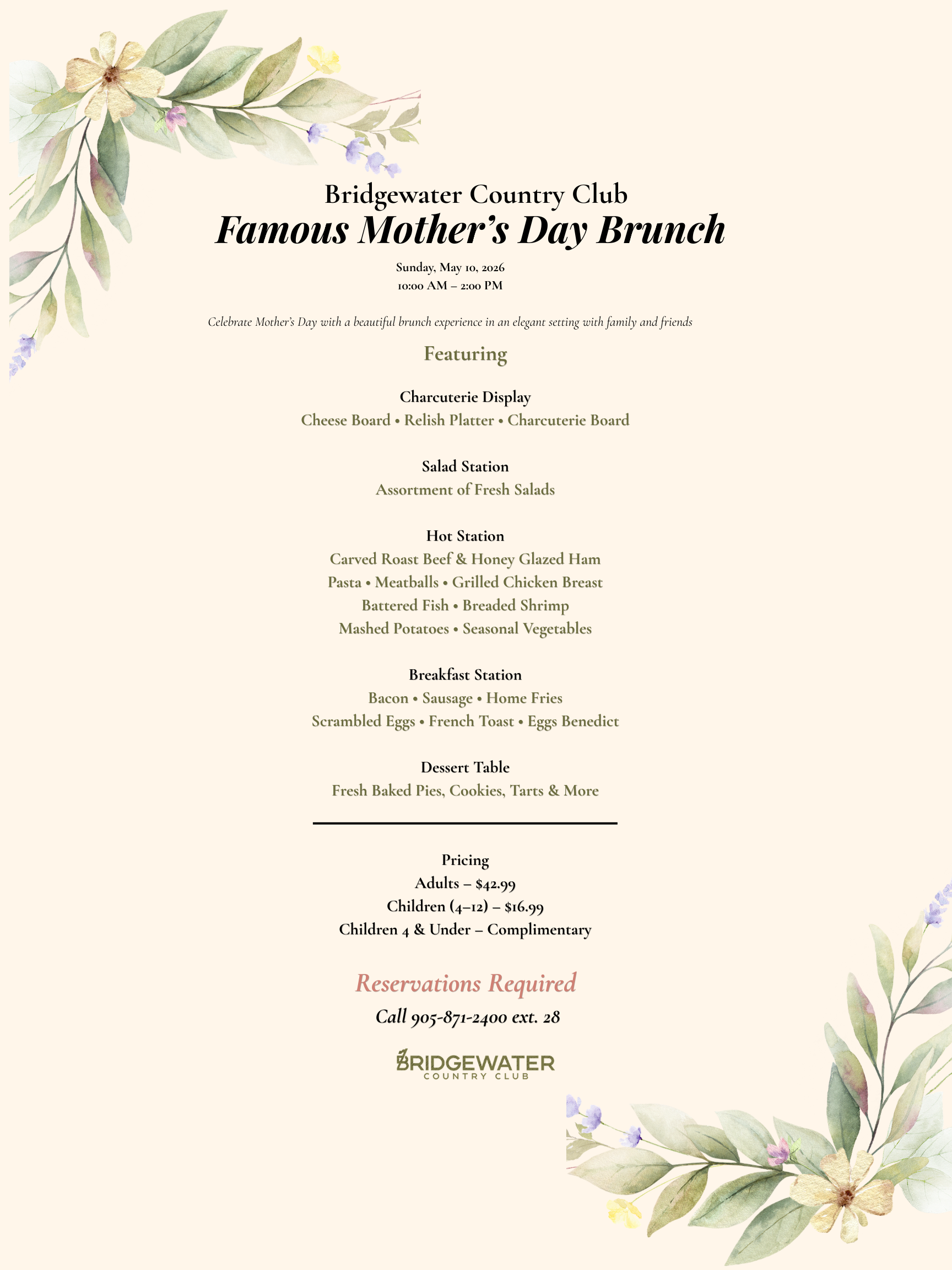 Bridgewater Country Club
Famous Mother's Day Brunch
Sunday, May 10, 2026
10:00 AM – 2:00 PM

Celebrate Mother's Day with a beautiful brunch experience in an elegant setting with family and friends

Featuring

Charcuterie Display
Cheese Board • Relish Platter • Charcuterie Board

Salad Station
Assortment of Fresh Salads

Hot Station
Carved Roast Beef & Honey Glazed Ham
Pasta • Meatballs • Grilled Chicken Breast
Battered Fish • Breaded Shrimp
Mashed Potatoes • Seasonal Vegetables

Breakfast Station
Bacon • Sausage • Home Fries
Scrambled Eggs • French Toast • Eggs Benedict

Dessert Table
Fresh Baked Pies, Cookies, Tarts & More

Pricing
Adults – $42.99
Children (4–12) – $16.99
Children 4 & Under – Complimentary

Reservations Required
Call 905-871-2400 ext. 28

BRIDGEWATER
COUNTRY CLUB